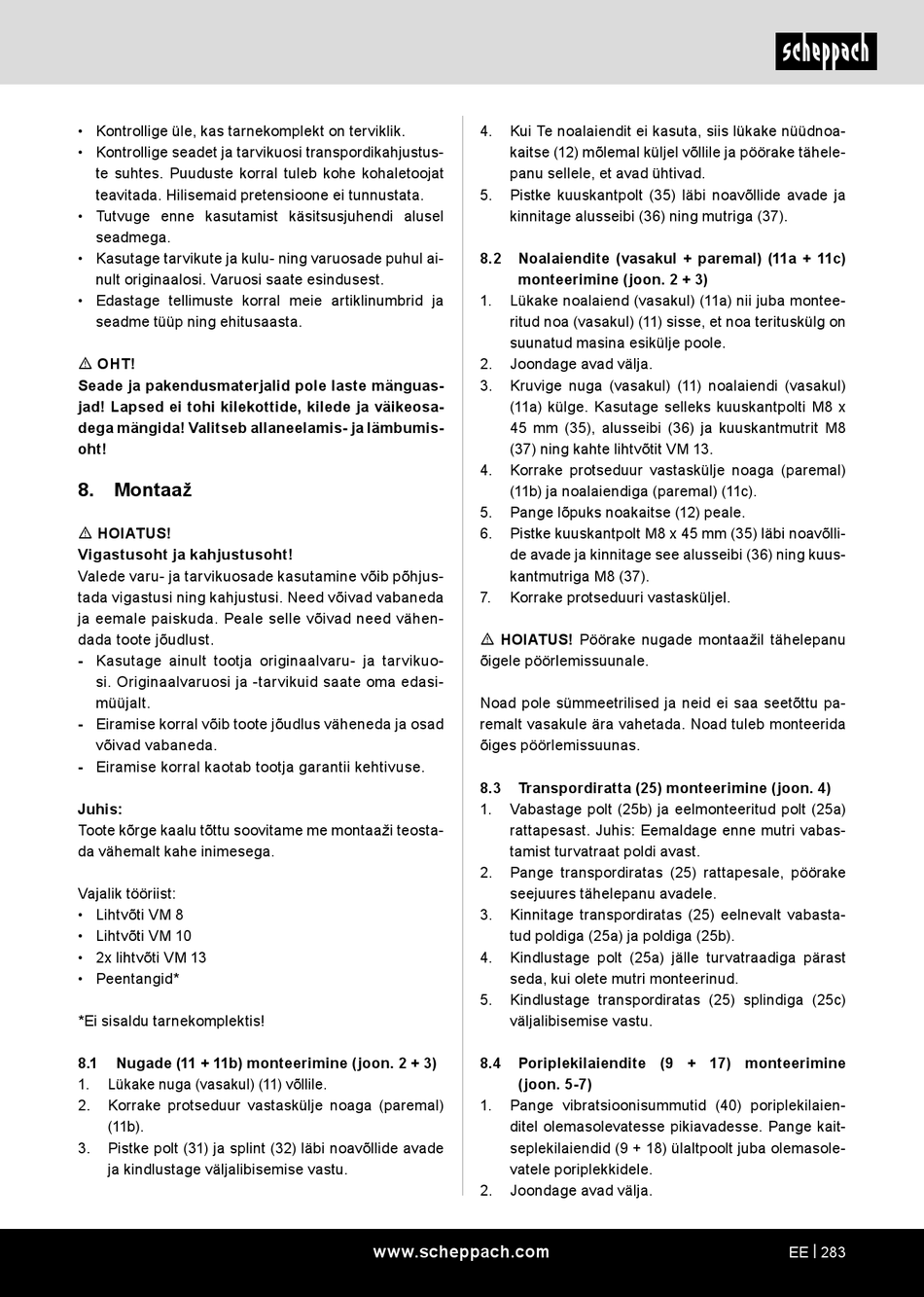 scheppach

• Kontrollige üle, kas tarnekomplekt on terviklik.
• Kontrollige seadet ja tarvikuosi transpordikahjustuste suhtes. Puuduste korral tuleb kohe kohaletoojat teavitada. Hilisemaid pretensioone ei tunnustata.
• Tutvuge enne kasutamist käsitsusjuhendi alusel seadmega.
• Kasutage tarvikute ja kulu- ning varuosade puhul ainult originaalosi. Varuosi saate esindusest.
• Edastage tellimuste korral meie artiklinumbrid ja seadme tüüp ning ehitusaasta.

⚠ OHT!
Seade ja pakendusmaterjalid pole laste mänguasjad! Lapsed ei tohi kilekottide, kilede ja väikeosadega mängida! Valitseb allaneelamis- ja lämbumisoht!

8. Montaaž

⚠ HOIATUS!
Vigastusoht ja kahjustusoht!
Valede varu- ja tarvikuosade kasutamine võib põhjustada vigastusi ning kahjustusi. Need võivad vabaneda ja eemale paiskuda. Peale selle võivad need vähendada toote jõudlust.
- Kasutage ainult tootja originaalvaru- ja tarvikuosi. Originaalvaruosi ja -tarvikuid saate oma edasimüüjalt.
- Eiramise korral võib toote jõudlus väheneda ja osad võivad vabaneda.
- Eiramise korral kaotab tootja garantii kehtivuse.

Juhis:
Toote kõrge kaalu tõttu soovitame me montaaži teostada vähemalt kahe inimesega.

Vajalik tööriist:
• Lihtvõti VM 8
• Lihtvõti VM 10
• 2x lihtvõti VM 13
• Peentangid*

*Ei sisaldu tarnekomplektis!

8.1 Nugade (11 + 11b) monteerimine (joon. 2 + 3)
1. Lükake nuga (vasakul) (11) võllile.
2. Korrake protseduur vastaskülje noaga (paremal) (11b).
3. Pistke polt (31) ja splint (32) läbi noavõllide avade ja kindlustage väljalibisemise vastu.

4. Kui Te noalaiendit ei kasuta, siis lükake nüüdnoakaitse (12) mõlemal küljel võllile ja pöörake tähelepanu sellele, et avad ühtivad.
5. Pistke kuuskantpolt (35) läbi noavõllide avade ja kinnitage alusseibi (36) ning mutriga (37).

8.2 Noalaiendite (vasakul + paremal) (11a + 11c) monteerimine (joon. 2 + 3)
1. Lükake noalaiend (vasakul) (11a) nii juba monteeritud noa (vasakul) (11) sisse, et noa terituskülg on suunatud masina esikülje poole.
2. Joondage avad välja.
3. Kruvige nuga (vasakul) (11) noalaiendi (vasakul) (11a) külge. Kasutage selleks kuuskantpolti M8 x 45 mm (35), alusseibi (36) ja kuuskantmutrit M8 (37) ning kahte lihtvõtit VM 13.
4. Korrake protseduur vastaskülje noaga (paremal) (11b) ja noalaiendiga (paremal) (11c).
5. Pange lõpuks noakaitse (12) peale.
6. Pistke kuuskantpolt M8 x 45 mm (35) läbi noavõllide avade ja kinnitage see alusseibi (36) ning kuuskantmutriga M8 (37).
7. Korrake protseduuri vastasküljel.

⚠ HOIATUS! Pöörake nugade montaažil tähelepanu õigele pöörlemissuunale.

Noad pole sümmeetrilised ja neid ei saa seetõttu paremalt vasakule ära vahetada. Noad tuleb monteerida õiges pöörlemissuunas.

8.3 Transpordiratta (25) monteerimine (joon. 4)
1. Vabastage polt (25b) ja eelmonteeritud polt (25a) rattapesast. Juhis: Eemaldage enne mutri vabastamist turvatraat poldi avast.
2. Pange transpordiratas (25) rattapesale, pöörake seejuures tähelepanu avadele.
3. Kinnitage transpordiratas (25) eelnevalt vabastatud poldiga (25a) ja poldiga (25b).
4. Kindlustage polt (25a) jälle turvatraadiga pärast seda, kui olete mutri monteerinud.
5. Kindlustage transpordiratas (25) splindiga (25c) väljalibisemise vastu.

8.4 Poriplekilaiendite (9 + 17) monteerimine (joon. 5-7)
1. Pange vibratsioonisummutid (40) poriplekilaienditel olemasolevatesse pikiavadesse. Pange kaitseplekilaiendid (9 + 18) ülaltpoolt juba olemasolevatele poriplekkidele.
2. Joondage avad välja.

www.scheppach.com EE | 283